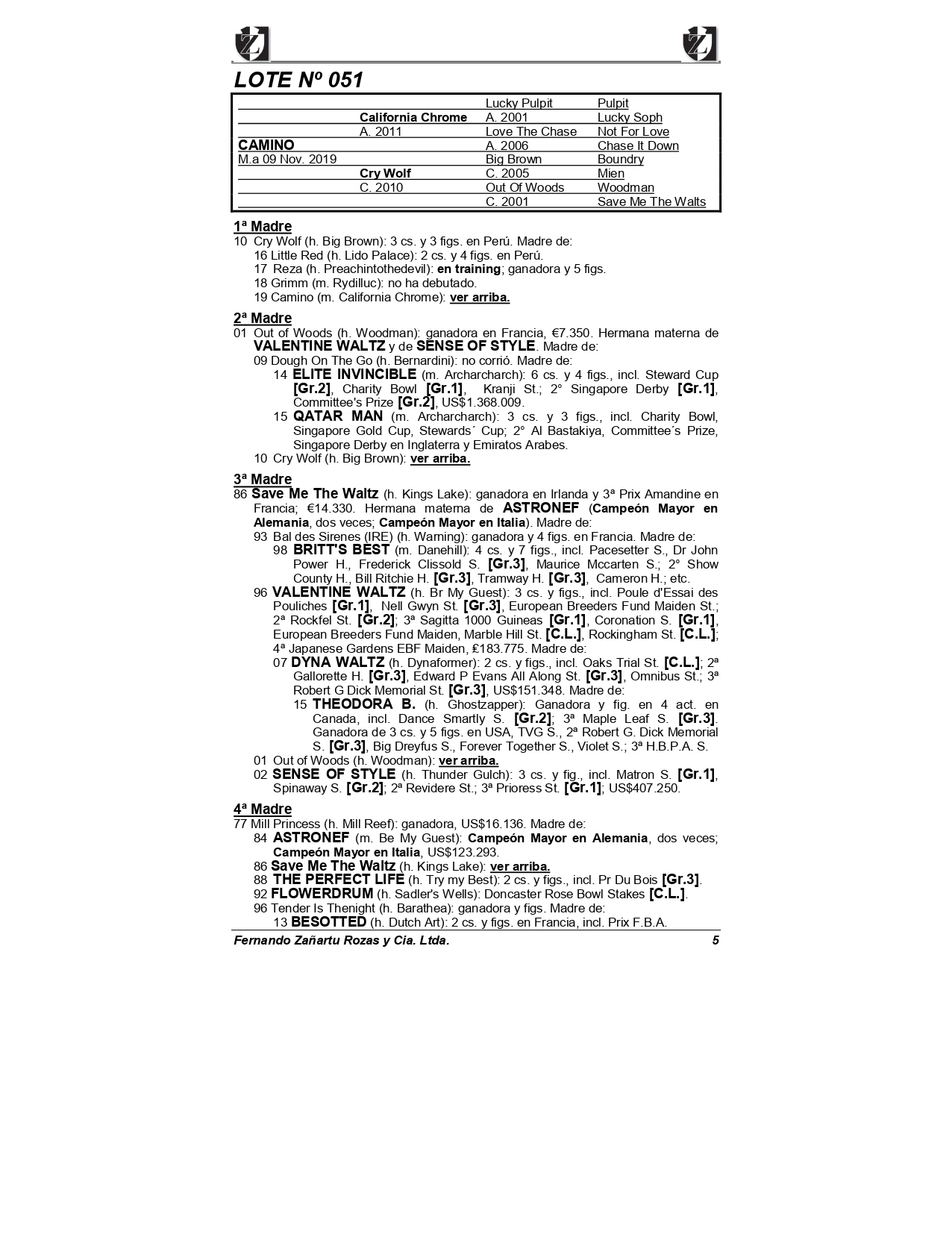 LOTE Nº 051

| | | | |
|---|---|---|---|
| | | Lucky Pulpit | Pulpit |
| | California Chrome | A. 2001 | Lucky Soph |
| | A. 2011 | Love The Chase | Not For Love |
| CAMINO | | A. 2006 | Chase It Down |
| M.a 09 Nov. 2019 | | Big Brown | Boundry |
| | Cry Wolf | C. 2005 | Mien |
| | C. 2010 | Out Of Woods | Woodman |
| | | C. 2001 | Save Me The Walts |

1ª Madre
10 Cry Wolf (h. Big Brown): 3 cs. y 3 figs. en Perú. Madre de:
16 Little Red (h. Lido Palace): 2 cs. y 4 figs. en Perú.
17 Reza (h. Preachintothedevil): en training; ganadora y 5 figs.
18 Grimm (m. Rydilluc): no ha debutado.
19 Camino (m. California Chrome): ver arriba.

2ª Madre
01 Out of Woods (h. Woodman): ganadora en Francia, €7.350. Hermana materna de VALENTINE WALTZ y de SENSE OF STYLE. Madre de:
09 Dough On The Go (h. Bernardini): no corrió. Madre de:
14 ELITE INVINCIBLE (m. Archarcharch): 6 cs. y 4 figs., incl. Steward Cup [Gr.2], Charity Bowl [Gr.1], Kranji St.; 2° Singapore Derby [Gr.1], Committee's Prize [Gr.2], US$1.368.009.
15 QATAR MAN (m. Archarcharch): 3 cs. y 3 figs., incl. Charity Bowl, Singapore Gold Cup, Stewards´ Cup; 2° Al Bastakiya, Committee´s Prize, Singapore Derby en Inglaterra y Emiratos Arabes.
10 Cry Wolf (h. Big Brown): ver arriba.

3ª Madre
86 Save Me The Waltz (h. Kings Lake): ganadora en Irlanda y 3ª Prix Amandine en Francia; €14.330. Hermana materna de ASTRONEF (Campeón Mayor en Alemania, dos veces; Campeón Mayor en Italia). Madre de:
93 Bal des Sirenes (IRE) (h. Warning): ganadora y 4 figs. en Francia. Madre de:
98 BRITT'S BEST (m. Danehill): 4 cs. y 7 figs., incl. Pacesetter S., Dr John Power H., Frederick Clissold S. [Gr.3], Maurice Mccarten S.; 2° Show County H., Bill Ritchie H. [Gr.3], Tramway H. [Gr.3], Cameron H.; etc.
96 VALENTINE WALTZ (h. Br My Guest): 3 cs. y figs., incl. Poule d'Essai des Pouliches [Gr.1], Nell Gwyn St. [Gr.3], European Breeders Fund Maiden St.; 2ª Rockfel St. [Gr.2]; 3ª Sagitta 1000 Guineas [Gr.1], Coronation S. [Gr.1], European Breeders Fund Maiden, Marble Hill St. [C.L.], Rockingham St. [C.L.]; 4ª Japanese Gardens EBF Maiden, £183.775. Madre de:
07 DYNA WALTZ (h. Dynaformer): 2 cs. y figs., incl. Oaks Trial St. [C.L.]; 2ª Gallorette H. [Gr.3], Edward P Evans All Along St. [Gr.3], Omnibus St.; 3ª Robert G Dick Memorial St. [Gr.3], US$151.348. Madre de:
15 THEODORA B. (h. Ghostzapper): Ganadora y fig. en 4 act. en Canada, incl. Dance Smartly S. [Gr.2]; 3ª Maple Leaf S. [Gr.3]. Ganadora de 3 cs. y 5 figs. en USA, TVG S., 2ª Robert G. Dick Memorial S. [Gr.3], Big Dreyfus S., Forever Together S., Violet S.; 3ª H.B.P.A. S.
01 Out of Woods (h. Woodman): ver arriba.
02 SENSE OF STYLE (h. Thunder Gulch): 3 cs. y fig., incl. Matron S. [Gr.1], Spinaway S. [Gr.2]; 2ª Revidere St.; 3ª Prioress St. [Gr.1]; US$407.250.

4ª Madre
77 Mill Princess (h. Mill Reef): ganadora, US$16.136. Madre de:
84 ASTRONEF (m. Be My Guest): Campeón Mayor en Alemania, dos veces; Campeón Mayor en Italia, US$123.293.
86 Save Me The Waltz (h. Kings Lake): ver arriba.
88 THE PERFECT LIFE (h. Try my Best): 2 cs. y figs., incl. Pr Du Bois [Gr.3].
92 FLOWERDRUM (h. Sadler's Wells): Doncaster Rose Bowl Stakes [C.L.].
96 Tender Is Thenight (h. Barathea): ganadora y figs. Madre de:
13 BESOTTED (h. Dutch Art): 2 cs. y figs. en Francia, incl. Prix F.B.A.

Fernando Zañartu Rozas y Cia. Ltda. 5